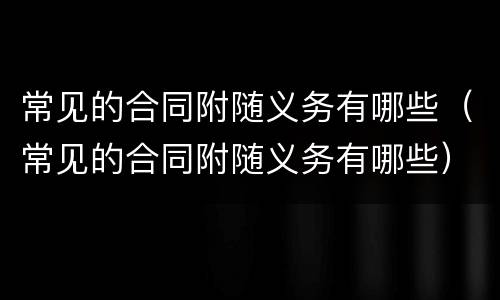 常见的合同附随义务有哪些（常见的合同附随义务有哪些）